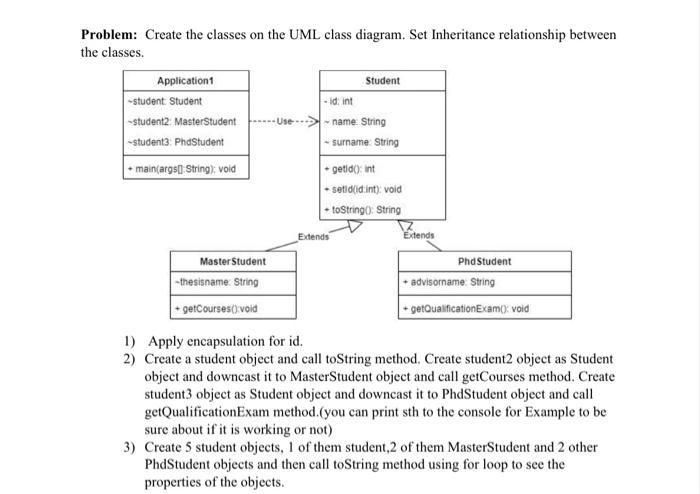 **Problem:** Create the classes on the UML class diagram. Set Inheritance relationship between the classes.

Application1

~student: Student
~student2: MasterStudent
~student3: PhdStudent

+ main(args[]:String): void

Use

Student

- id: int
~ name: String
~ surname: String

+ getId(): int
+ setId(id:int): void
+ toString(): String

Extends

Extends

MasterStudent

~thesisname: String

+ getCourses():void

PhdStudent

+ advisorname: String

+ getQualificationExam(): void

1) Apply encapsulation for id.
2) Create a student object and call toString method. Create student2 object as Student object and downcast it to MasterStudent object and call getCourses method. Create student3 object as Student object and downcast it to PhdStudent object and call getQualificationExam method.(you can print sth to the console for Example to be sure about if it is working or not)
3) Create 5 student objects, 1 of them student,2 of them MasterStudent and 2 other PhdStudent objects and then call toString method using for loop to see the properties of the objects.